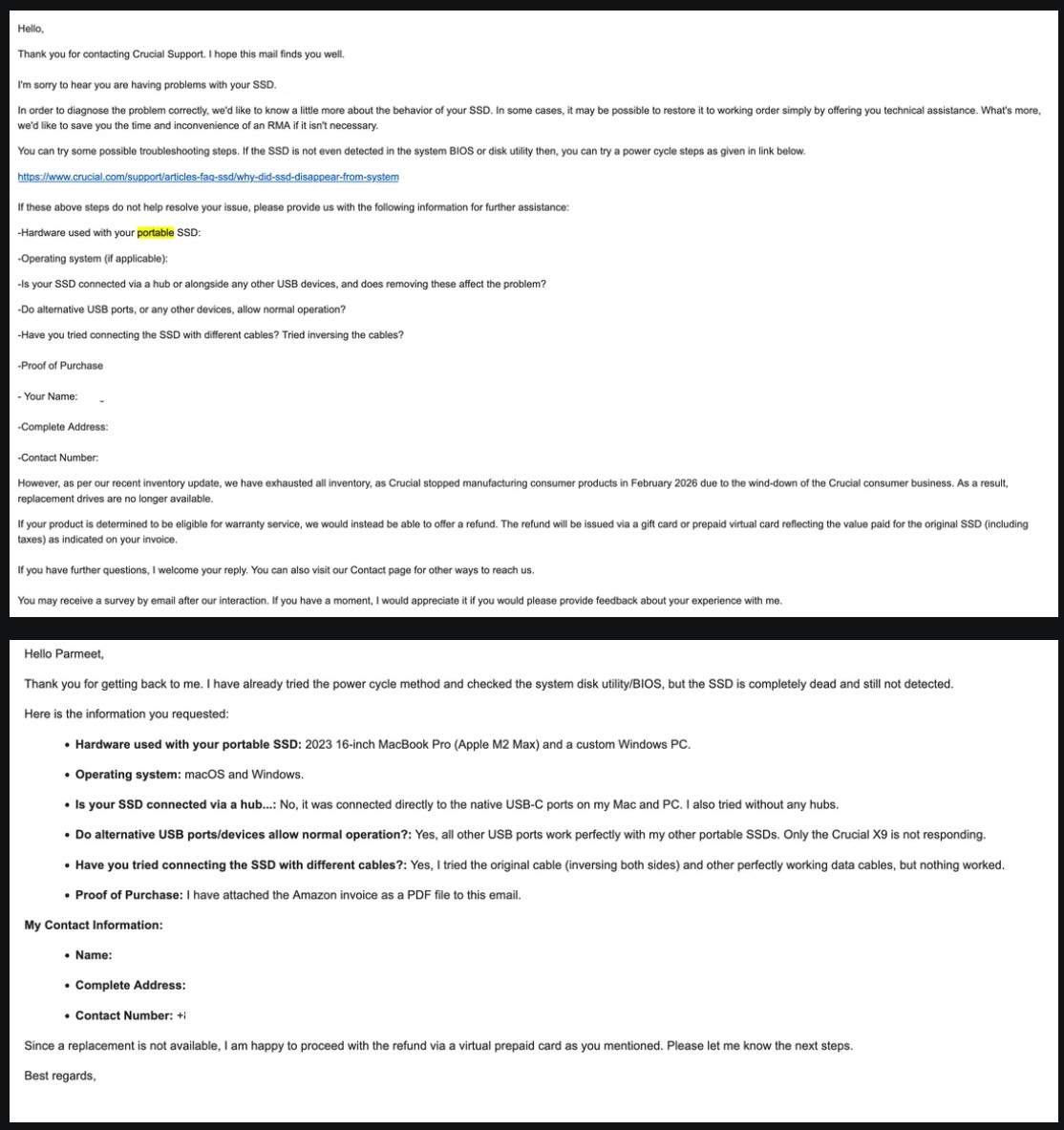 Hello,

Thank you for contacting Crucial Support. I hope this mail finds you well.

I'm sorry to hear you are having problems with your SSD.

In order to diagnose the problem correctly, we'd like to know a little more about the behavior of your SSD. In some cases, it may be possible to restore it to working order simply by offering you technical assistance. What's more, we'd like to save you the time and inconvenience of an RMA if it isn't necessary.

You can try some possible troubleshooting steps. If the SSD is not even detected in the system BIOS or disk utility then, you can try a power cycle steps as given in link below.

https://www.crucial.com/support/articles-faq-ssd/why-did-ssd-disappear-from-system

If these above steps do not help resolve your issue, please provide us with the following information for further assistance:

-Hardware used with your portable SSD:

-Operating system (if applicable):

-Is your SSD connected via a hub or alongside any other USB devices, and does removing these affect the problem?

-Do alternative USB ports, or any other devices, allow normal operation?

-Have you tried connecting the SSD with different cables? Tried inversing the cables?

-Proof of Purchase

- Your Name:

-Complete Address:

-Contact Number:

However, as per our recent inventory update, we have exhausted all inventory, as Crucial stopped manufacturing consumer products in February 2026 due to the wind-down of the Crucial consumer business. As a result, replacement drives are no longer available.

If your product is determined to be eligible for warranty service, we would instead be able to offer a refund. The refund will be issued via a gift card or prepaid virtual card reflecting the value paid for the original SSD (including taxes) as indicated on your invoice.

If you have further questions, I welcome your reply. You can also visit our Contact page for other ways to reach us.

You may receive a survey by email after our interaction. If you have a moment, I would appreciate it if you would please provide feedback about your experience with me.

Hello Parmeet,

Thank you for getting back to me. I have already tried the power cycle method and checked the system disk utility/BIOS, but the SSD is completely dead and still not detected.

Here is the information you requested:

• Hardware used with your portable SSD: 2023 16-inch MacBook Pro (Apple M2 Max) and a custom Windows PC.

• Operating system: macOS and Windows.

• Is your SSD connected via a hub...: No, it was connected directly to the native USB-C ports on my Mac and PC. I also tried without any hubs.

• Do alternative USB ports/devices allow normal operation?: Yes, all other USB ports work perfectly with my other portable SSDs. Only the Crucial X9 is not responding.

• Have you tried connecting the SSD with different cables?: Yes, I tried the original cable (inversing both sides) and other perfectly working data cables, but nothing worked.

• Proof of Purchase: I have attached the Amazon invoice as a PDF file to this email.

My Contact Information:

• Name:

• Complete Address:

• Contact Number: +i

Since a replacement is not available, I am happy to proceed with the refund via a virtual prepaid card as you mentioned. Please let me know the next steps.

Best regards,